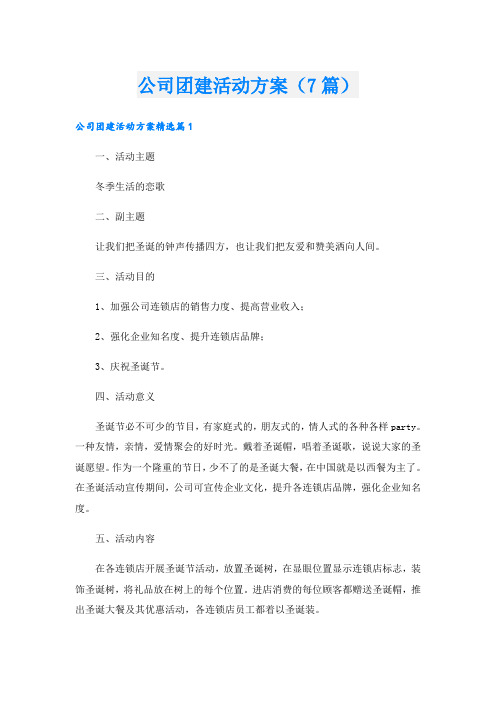 公司团建活动方案（7篇）

公司团建活动方案精选篇1

一、活动主题

冬季生活的恋歌

二、副主题

让我们把圣诞的钟声传播四方，也让我们把友爱和赞美洒向人间。

三、活动目的

1、加强公司连锁店的销售力度、提高营业收入；

2、强化企业知名度、提升连锁店品牌；

3、庆祝圣诞节。

四、活动意义

圣诞节必不可少的节目，有家庭式的，朋友式的，情人式的各种各样party。一种友情，亲情，爱情聚会的好时光。戴着圣诞帽，唱着圣诞歌，说说大家的圣诞愿望。作为一个隆重的节日，少不了的是圣诞大餐，在中国就是以西餐为主了。在圣诞活动宣传期间，公司可宣传企业文化，提升各连锁店品牌，强化企业知名度。

五、活动内容

在各连锁店开展圣诞节活动，放置圣诞树，在显眼位置显示连锁店标志，装饰圣诞树，将礼品放在树上的每个位置。进店消费的每位顾客都赠送圣诞帽，推出圣诞大餐及其优惠活动，各连锁店员工都着以圣诞装。